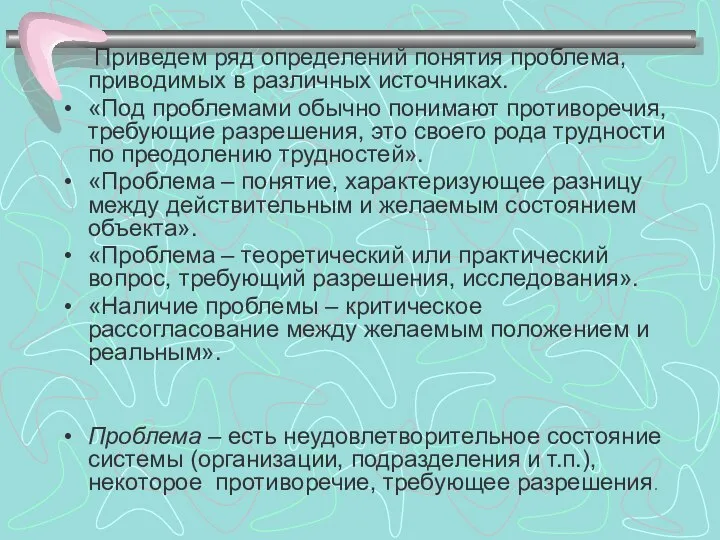 Приведем ряд определений понятия проблема, приводимых в различных источниках.

• «Под проблемами обычно понимают противоречия, требующие разрешения, это своего рода трудности по преодолению трудностей».

• «Проблема – понятие, характеризующее разницу между действительным и желаемым состоянием объекта».

• «Проблема – теоретический или практический вопрос, требующий разрешения, исследования».

• «Наличие проблемы – критическое рассогласование между желаемым положением и реальным».

• Проблема – есть неудовлетворительное состояние системы (организации, подразделения и т.п.), некоторое противоречие, требующее разрешения.